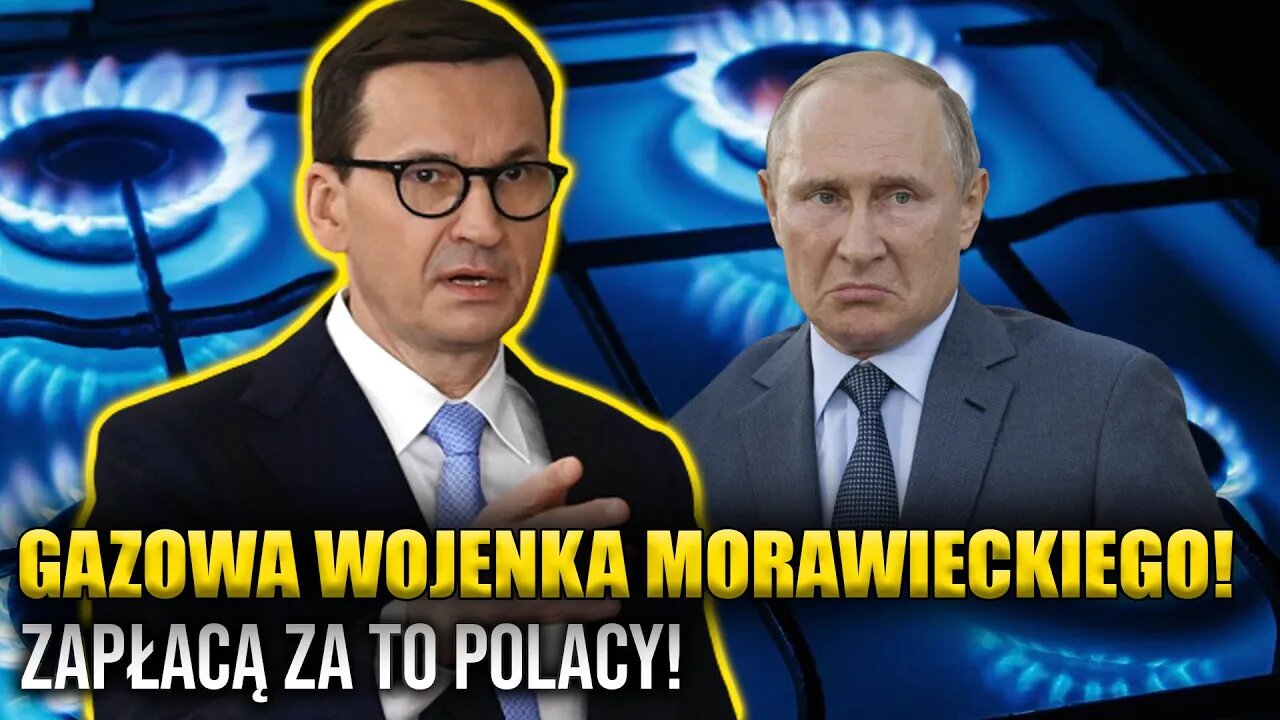 GAZOWA WOJENKA MORAWIECKIEGO!
ZAPŁACĄ ZA TO POLACY!